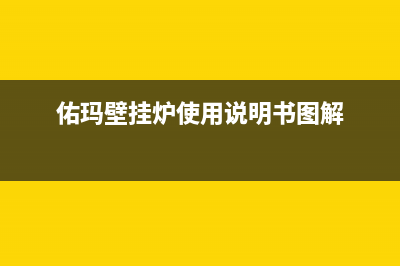 佑玛壁挂炉使用说明书图解